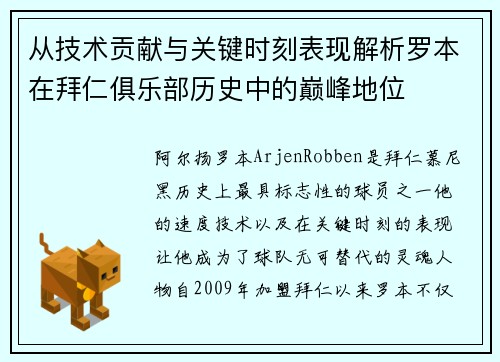 从技术贡献与关键时刻表现解析罗本在拜仁俱乐部历史中的巅峰地位

阿尔扬罗本ArjenRobben是拜仁慕尼黑历史上最具标志性的球员之一他的速度技术以及在关键时刻的表现让他成为了球队无可替代的灵魂人物自2009年加盟拜仁以来罗本不仅